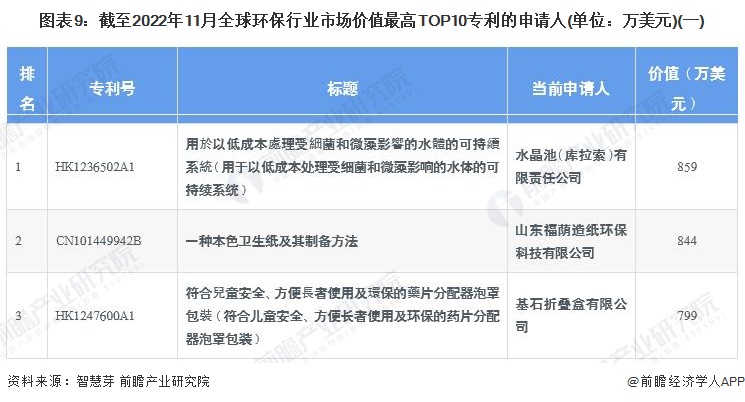 图表9：截至2022年11月全球环保行业市场价值最高TOP10专利的申请人(单位：万美元)(一)

| 排名 | 专利号 | 标题 | 当前申请人 | 价值（万美元） |
|---|---|---|---|---|
| 1 | HK1236502A1 | 用於以低成本處理受細菌和微藻影響的水體的可持續系統（用于以低成本处理受细菌和微藻影响的水体的可持续系统） | 水晶池(库拉索)有限责任公司 | 859 |
| 2 | CN101449942B | 一种本色卫生纸及其制备方法 | 山东福荫造纸环保科技有限公司 | 844 |
| 3 | HK1247600A1 | 符合兒童安全、方便長者使用及環保的藥片分配器泡罩包裝（符合儿童安全、方便长者使用及环保的药片分配器泡罩包装） | 基石折叠盒有限公司 | 799 |

资料来源：智慧芽 前瞻产业研究院

@前瞻经济学人APP